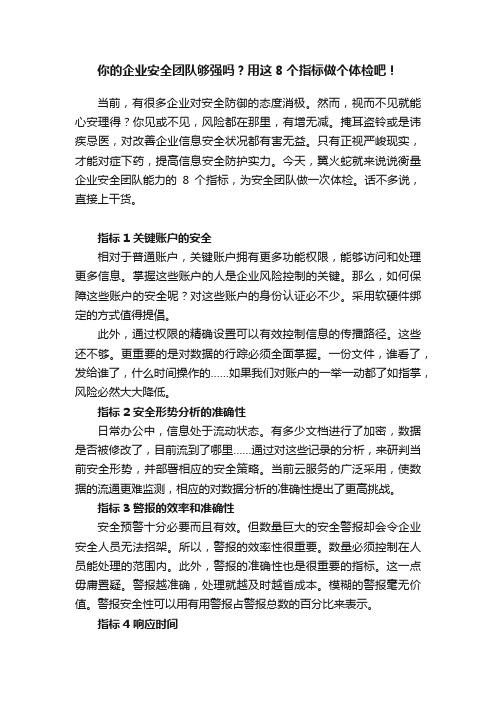 你的企业安全团队够强吗？用这 8 个指标做个体检吧！

当前，有很多企业对安全防御的态度消极。然而，视而不见就能心安理得？你见或不见，风险都在那里，有增无减。掩耳盗铃或是讳疾忌医，对改善企业信息安全状况都有害无益。只有正视严峻现实，才能对症下药，提高信息安全防护实力。今天，翼火蛇就来说说衡量企业安全团队能力的 8 个指标，为安全团队做一次体检。话不多说，直接上干货。

指标 1 关键账户的安全

相对于普通账户，关键账户拥有更多功能权限，能够访问和处理更多信息。掌握这些账户的人是企业风险控制的关键。那么，如何保障这些账户的安全呢？对这些账户的身份认证必不少。采用软硬件绑定的方式值得提倡。

此外，通过权限的精确设置可以有效控制信息的传播路径。这些还不够。更重要的是对数据的行踪必须全面掌握。一份文件，谁看了，发给谁了，什么时间操作的……如果我们对账户的一举一动都了如指掌，风险必然大大降低。

指标 2 安全形势分析的准确性

日常办公中，信息处于流动状态。有多少文档进行了加密，数据是否被修改了，目前流到了哪里……通过对这些记录的分析，来研判当前安全形势，并部署相应的安全策略。当前云服务的广泛采用，使数据的流通更难监测，相应的对数据分析的准确性提出了更高挑战。

指标 3 警报的效率和准确性

安全预警十分必要而且有效。但数量巨大的安全警报却会令企业安全人员无法招架。所以，警报的效率性很重要。数量必须控制在人员能处理的范围内。此外，警报的准确性也是很重要的指标。这一点毋庸置疑。警报越准确，处理就越及时越省成本。模糊的警报毫无价值。警报安全性可以用有用警报占警报总数的百分比来表示。

指标 4 响应时间